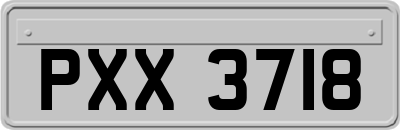 PXX 3718